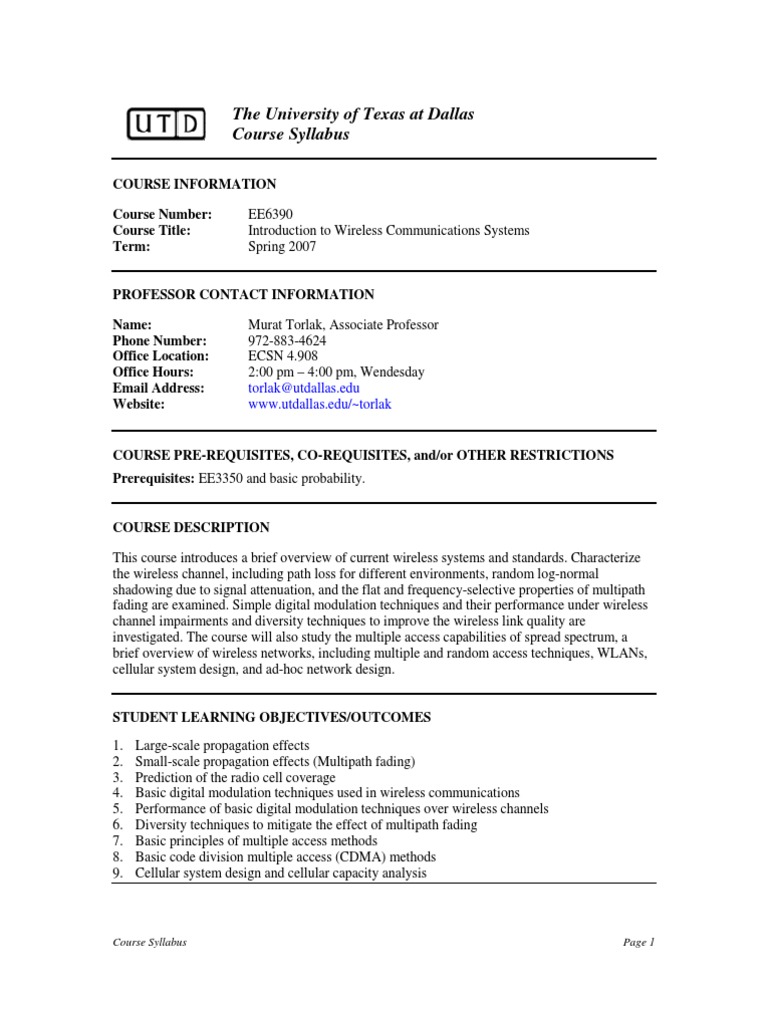 UTD

The University of Texas at Dallas
Course Syllabus

COURSE INFORMATION

Course Number: EE6390
Course Title: Introduction to Wireless Communications Systems
Term: Spring 2007

PROFESSOR CONTACT INFORMATION

Name: Murat Torlak, Associate Professor
Phone Number: 972-883-4624
Office Location: ECSN 4.908
Office Hours: 2:00 pm – 4:00 pm, Wendesday
Email Address: torlak@utdallas.edu
Website: www.utdallas.edu/~torlak

COURSE PRE-REQUISITES, CO-REQUISITES, and/or OTHER RESTRICTIONS

Prerequisites: EE3350 and basic probability.

COURSE DESCRIPTION

This course introduces a brief overview of current wireless systems and standards. Characterize the wireless channel, including path loss for different environments, random log-normal shadowing due to signal attenuation, and the flat and frequency-selective properties of multipath fading are examined. Simple digital modulation techniques and their performance under wireless channel impairments and diversity techniques to improve the wireless link quality are investigated. The course will also study the multiple access capabilities of spread spectrum, a brief overview of wireless networks, including multiple and random access techniques, WLANs, cellular system design, and ad-hoc network design.

STUDENT LEARNING OBJECTIVES/OUTCOMES

1. Large-scale propagation effects
2. Small-scale propagation effects (Multipath fading)
3. Prediction of the radio cell coverage
4. Basic digital modulation techniques used in wireless communications
5. Performance of basic digital modulation techniques over wireless channels
6. Diversity techniques to mitigate the effect of multipath fading
7. Basic principles of multiple access methods
8. Basic code division multiple access (CDMA) methods
9. Cellular system design and cellular capacity analysis

Course Syllabus Page 1